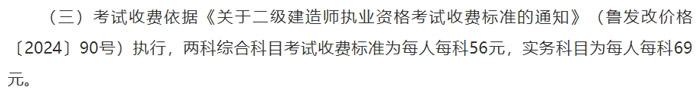 （三）考试收费依据《关于二级建造师执业资格考试收费标准的通知》（鲁发改价格〔2024〕90号）执行，两科综合科目考试收费标准为每人每科56元，实务科目为每人每科69元。